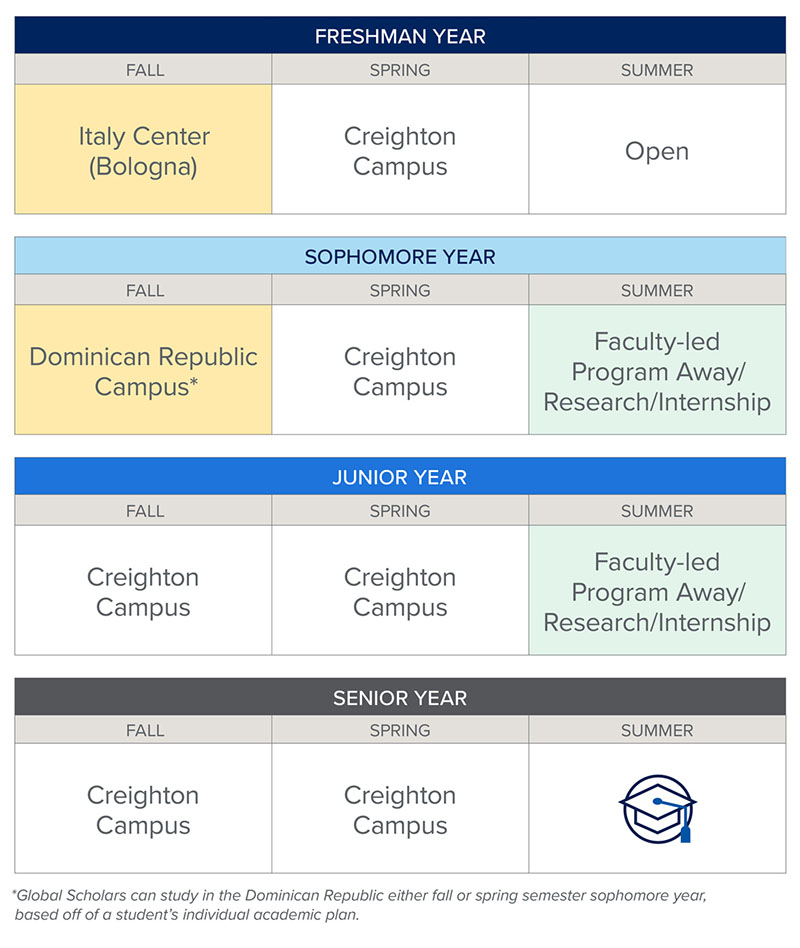 FRESHMAN YEAR

| FALL | SPRING | SUMMER |
|---|---|---|
| Italy Center (Bologna) | Creighton Campus | Open |

SOPHOMORE YEAR

| FALL | SPRING | SUMMER |
|---|---|---|
| Dominican Republic Campus* | Creighton Campus | Faculty-led Program Away/ Research/Internship |

JUNIOR YEAR

| FALL | SPRING | SUMMER |
|---|---|---|
| Creighton Campus | Creighton Campus | Faculty-led Program Away/ Research/Internship |

SENIOR YEAR

| FALL | SPRING | SUMMER |
|---|---|---|
| Creighton Campus | Creighton Campus | |

*Global Scholars can study in the Dominican Republic either fall or spring semester sophomore year, based off of a student's individual academic plan.